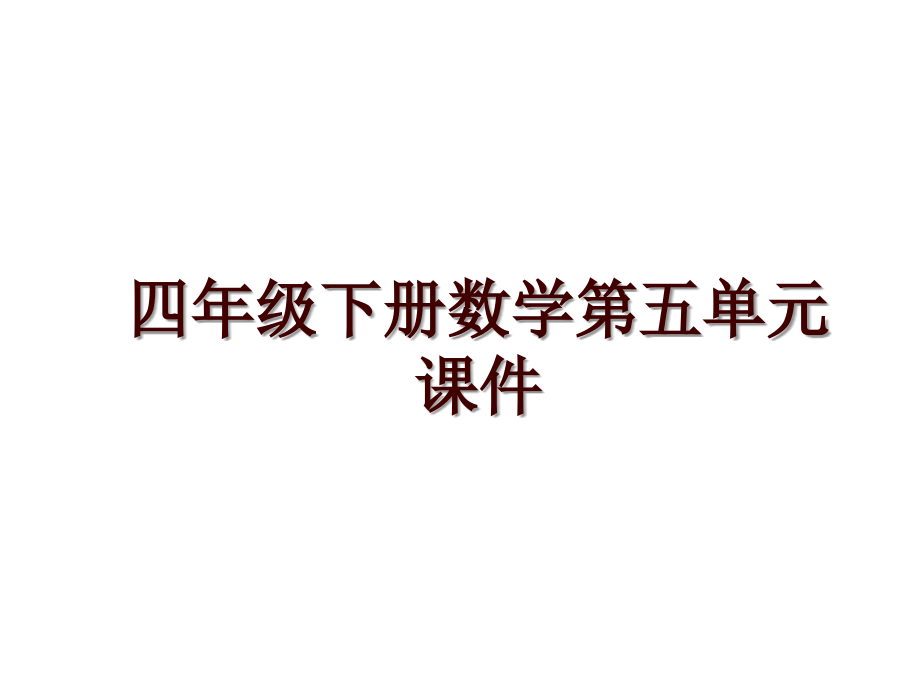 四年级下册数学第五单元课件